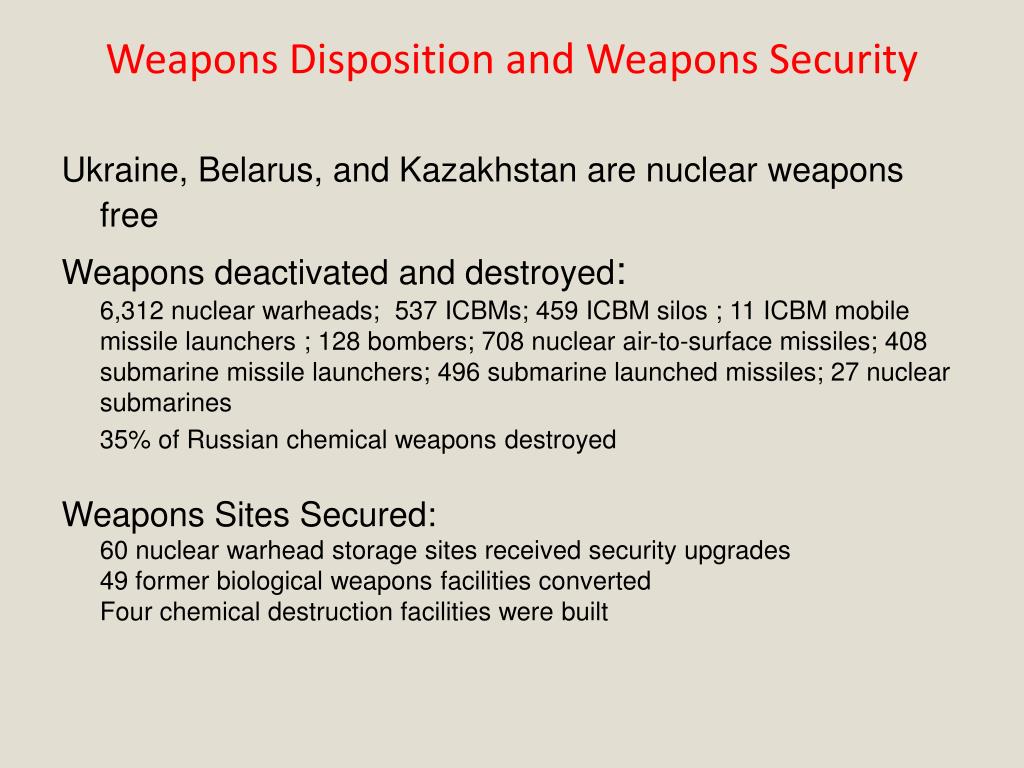 Weapons Disposition and Weapons Security

Ukraine, Belarus, and Kazakhstan are nuclear weapons free

Weapons deactivated and destroyed:

6,312 nuclear warheads; 537 ICBMs; 459 ICBM silos ; 11 ICBM mobile missile launchers ; 128 bombers; 708 nuclear air-to-surface missiles; 408 submarine missile launchers; 496 submarine launched missiles; 27 nuclear submarines

35% of Russian chemical weapons destroyed

Weapons Sites Secured:

60 nuclear warhead storage sites received security upgrades
49 former biological weapons facilities converted
Four chemical destruction facilities were built